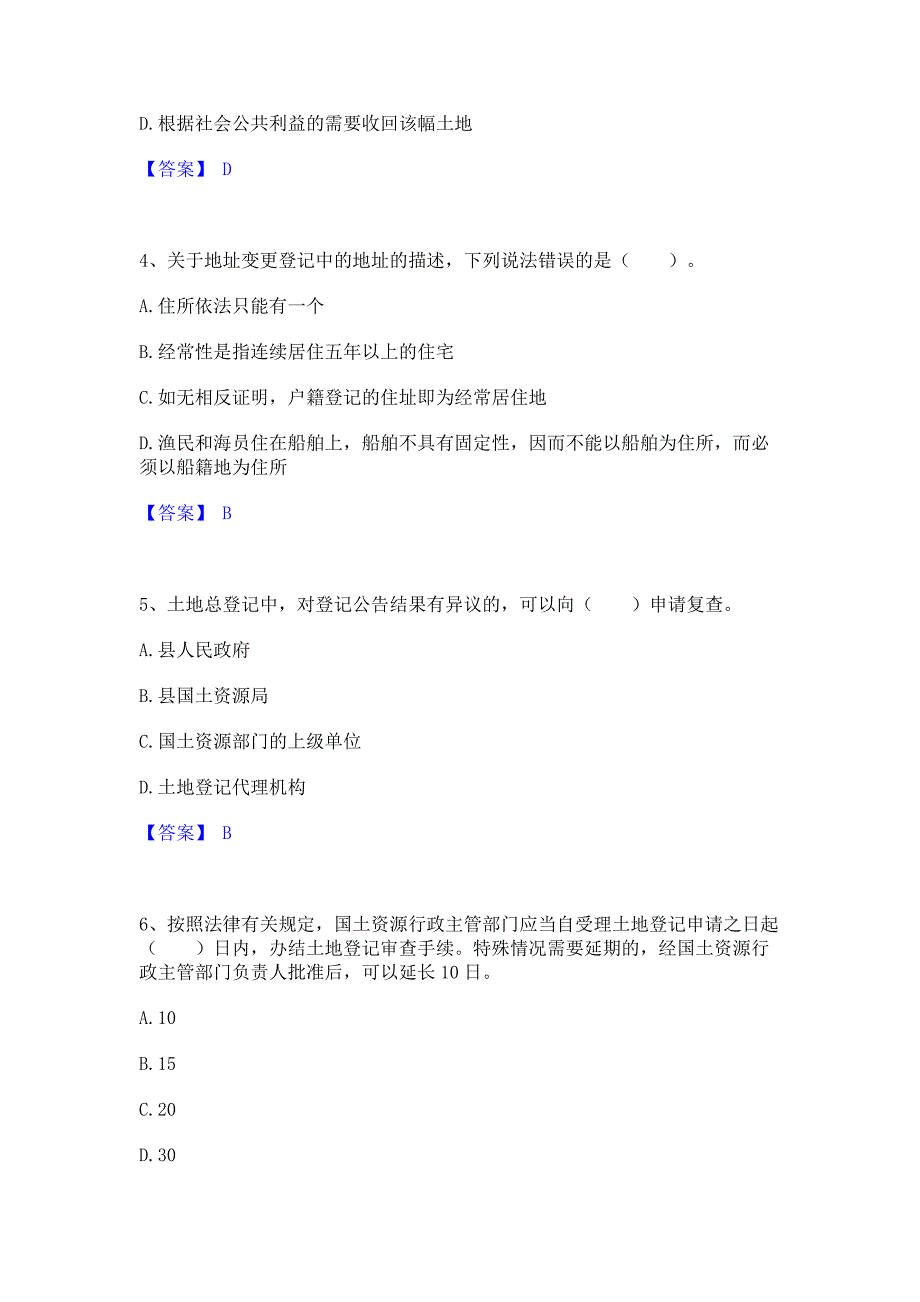 D. 根据社会公共利益的需要收回该幅土地

【答案】 D

4、关于地址变更登记中的地址的描述，下列说法错误的是（　　）。

A. 住所依法只能有一个

B. 经常性是指连续居住五年以上的住宅

C. 如无相反证明，户籍登记的住址即为经常居住地

D. 渔民和海员住在船舶上，船舶不具有固定性，因而不能以船舶为住所，而必须以船籍地为住所

【答案】 B

5、土地总登记中，对登记公告结果有异议的，可以向（　　）申请复查。

A. 县人民政府

B. 县国土资源局

C. 国土资源部门的上级单位

D. 土地登记代理机构

【答案】 B

6、按照法律有关规定，国土资源行政主管部门应当自受理土地登记申请之日起（　　）日内，办结土地登记审查手续。特殊情况需要延期的，经国土资源行政主管部门负责人批准后，可以延长 10 日。

A. 10

B. 15

C. 20

D. 30